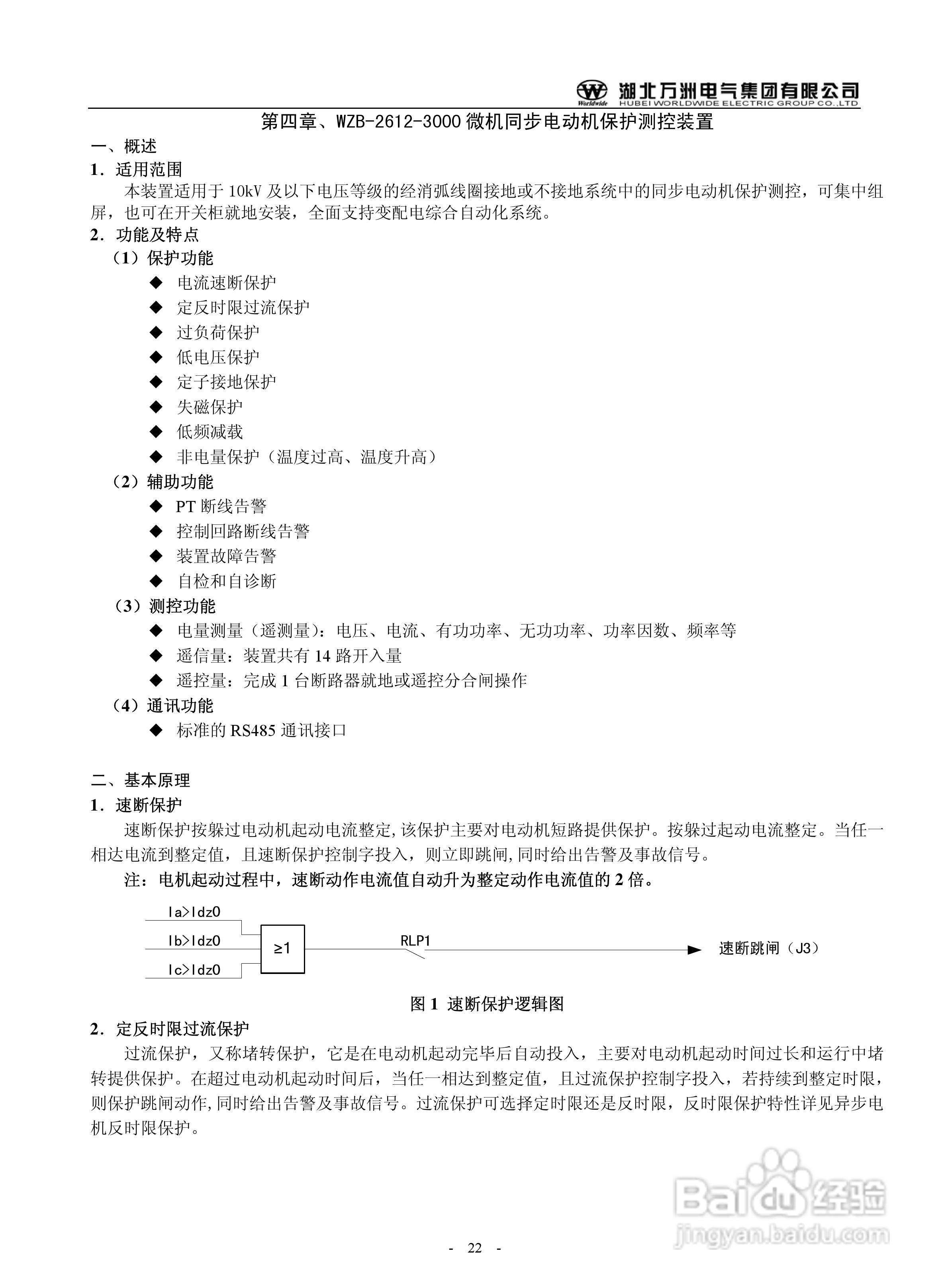 Worldwide 湖北万洲电气集团有限公司
HUBEI WORLDWIDE ELECTRIC GROUP CO.,LTD

第四章、WZB-2612-3000 微机同步电动机保护测控装置

一、概述

1．适用范围

本装置适用于 10kV 及以下电压等级的经消弧线圈接地或不接地系统中的同步电动机保护测控，可集中组屏，也可在开关柜就地安装，全面支持变配电综合自动化系统。

2．功能及特点

（1）保护功能

◆ 电流速断保护
◆ 定反时限过流保护
◆ 过负荷保护
◆ 低电压保护
◆ 定子接地保护
◆ 失磁保护
◆ 低频减载
◆ 非电量保护（温度过高、温度升高）

（2）辅助功能

◆ PT 断线告警
◆ 控制回路断线告警
◆ 装置故障告警
◆ 自检和自诊断

（3）测控功能

◆ 电量测量（遥测量）：电压、电流、有功功率、无功功率、功率因数、频率等
◆ 遥信量：装置共有 14 路开入量
◆ 遥控量：完成 1 台断路器就地或遥控分合闸操作

（4）通讯功能

◆ 标准的 RS485 通讯接口

二、基本原理

1．速断保护

速断保护按躲过电动机起动电流整定,该保护主要对电动机短路提供保护。按躲过起动电流整定。当任一相达电流到整定值，且速断保护控制字投入，则立即跳闸,同时给出告警及事故信号。

注：电机起动过程中，速断动作电流值自动升为整定动作电流值的 2 倍。

Ia>Idz0
Ib>Idz0
Ic>Idz0
≥1
RLP1
速断跳闸（J3）

图 1 速断保护逻辑图

2．定反时限过流保护

过流保护，又称堵转保护，它是在电动机起动完毕后自动投入，主要对电动机起动时间过长和运行中堵转提供保护。在超过电动机起动时间后，当任一相达到整定值，且过流保护控制字投入，若持续到整定时限，则保护跳闸动作,同时给出告警及事故信号。过流保护可选择定时限还是反时限，反时限保护特性详见异步电机反时限保护。

Baidu 经验
jingyan.baidu.com

- 22 -